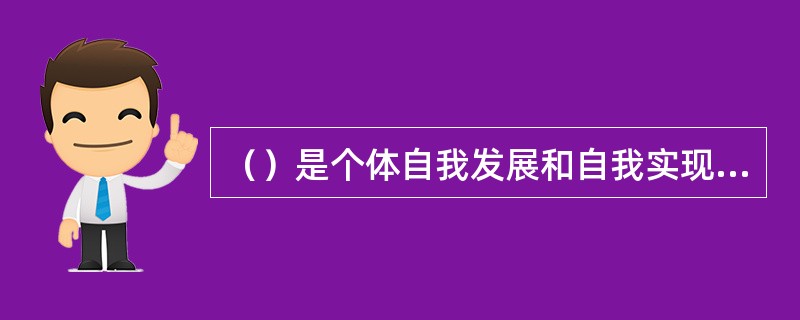 （）是个体自我发展和自我实现...